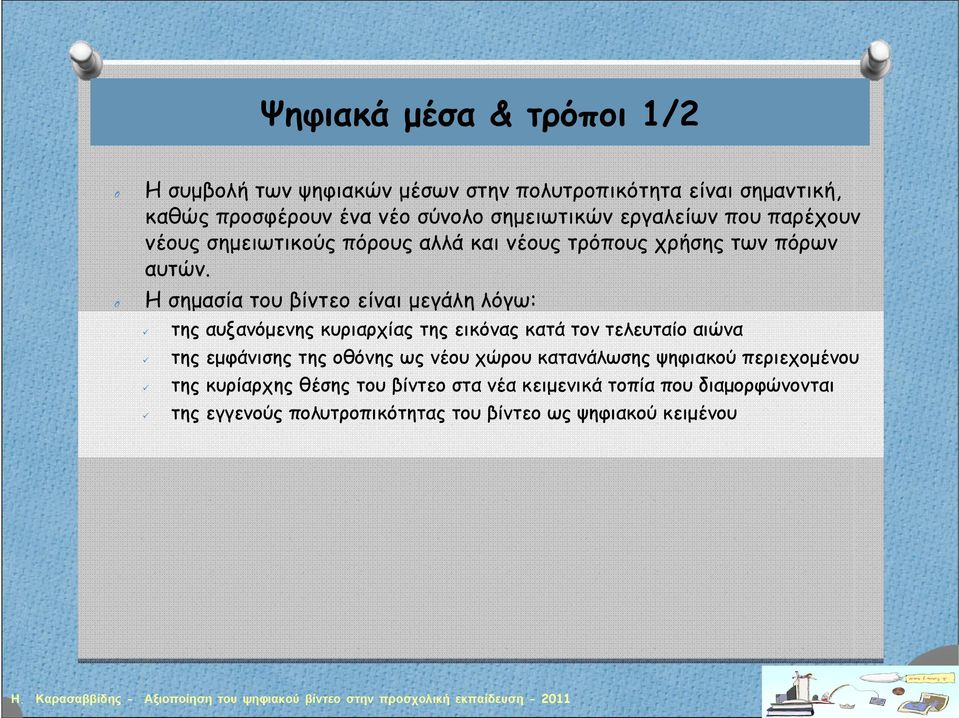 Ψηφιακά μέσα & τρόποι 1/2

Η συμβολή των ψηφιακών μέσων στην πολυτροπικότητα είναι σημαντική, καθώς προσφέρουν ένα νέο σύνολο σημειωτικών εργαλείων που παρέχουν νέους σημειωτικούς πόρους αλλά και νέους τρόπους χρήσης των πόρων αυτών.

Η σημασία του βίντεο είναι μεγάλη λόγω:

της αυξανόμενης κυριαρχίας της εικόνας κατά τον τελευταίο αιώνα

της εμφάνισης της οθόνης ως νέου χώρου κατανάλωσης ψηφιακού περιεχομένου

της κυρίαρχης θέσης του βίντεο στα νέα κειμενικά τοπία που διαμορφώνονται

της εγγενούς πολυτροπικότητας του βίντεο ως ψηφιακού κειμένου

Η. Καρασαββίδης - Αξιοποίηση του ψηφιακού βίντεο στην προσχολική εκπαίδευση - 2011